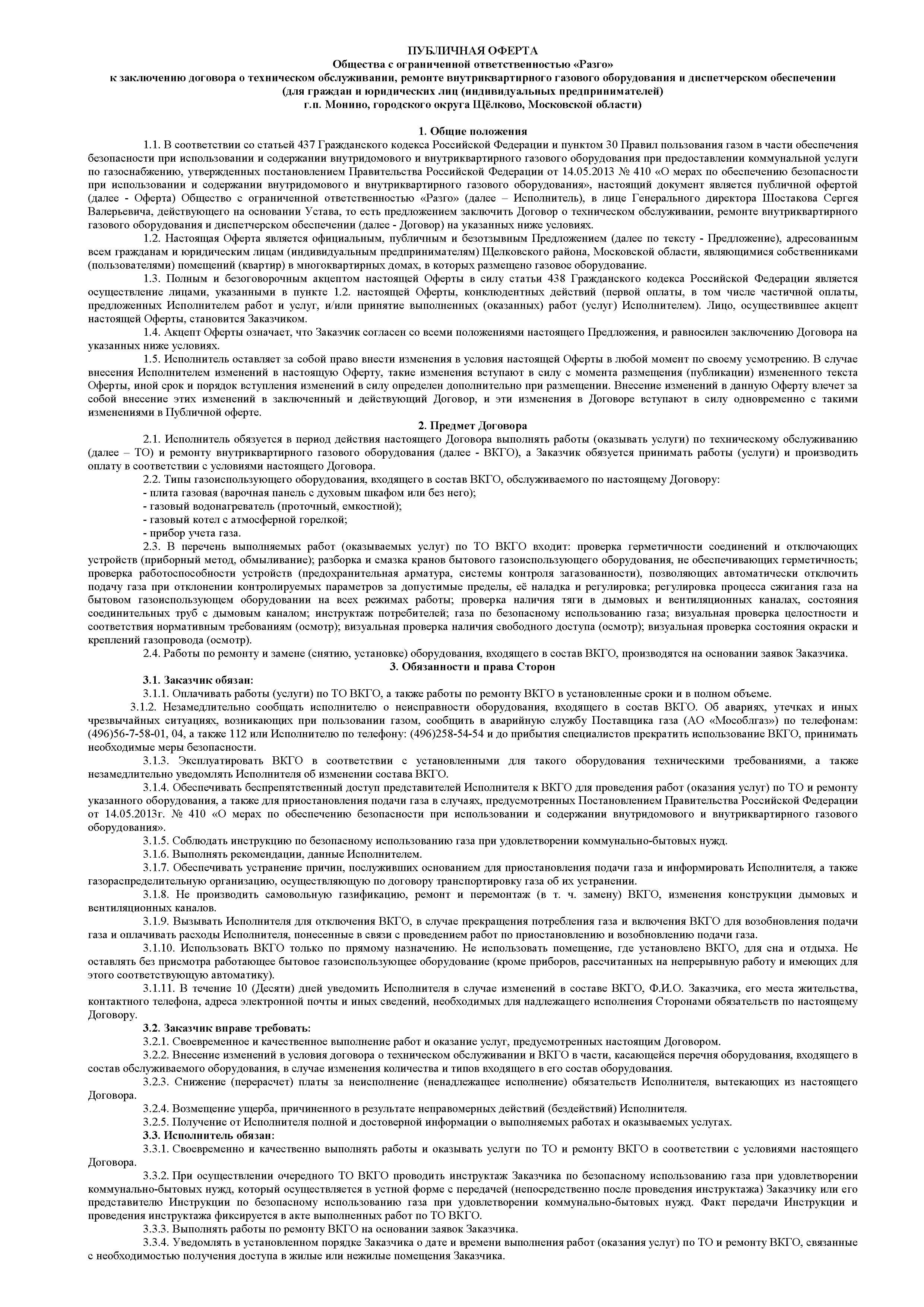 ПУБЛИЧНАЯ ОФЕРТА
Общества с ограниченной ответственностью «Разго»
к заключению договора о техническом обслуживании, ремонте внутриквартирного газового оборудования и диспетчерском обеспечении
(для граждан и юридических лиц (индивидуальных предпринимателей)
г.п. Монино, городского округа Щёлково, Московской области)

1. Общие положения

1.1. В соответствии со статьей 437 Гражданского кодекса Российской Федерации и пунктом 30 Правил пользования газом в части обеспечения безопасности при использовании и содержании внутридомового и внутриквартирного газового оборудования при предоставлении коммунальной услуги по газоснабжению, утвержденных постановлением Правительства Российской Федерации от 14.05.2013 № 410 «О мерах по обеспечению безопасности при использовании и содержании внутридомового и внутриквартирного газового оборудования», настоящий документ является публичной офертой (далее - Оферта) Общество с ограниченной ответственностью «Разго» (далее – Исполнитель), в лице Генерального директора Шостакова Сергея Валерьевича, действующего на основании Устава, то есть предложением заключить Договор о техническом обслуживании, ремонте внутриквартирного газового оборудования и диспетчерском обеспечении (далее - Договор) на указанных ниже условиях.

1.2. Настоящая Оферта является официальным, публичным и безотзывным Предложением (далее по тексту - Предложение), адресованным всем гражданам и юридическим лицам (индивидуальным предпринимателям) Щелковского района, Московской области, являющимися собственниками (пользователями) помещений (квартир) в многоквартирных домах, в которых размещено газовое оборудование.

1.3. Полным и безоговорочным акцептом настоящей Оферты в силу статьи 438 Гражданского кодекса Российской Федерации является осуществление лицами, указанными в пункте 1.2. настоящей Оферты, конклюдентных действий (первой оплаты, в том числе частичной оплаты, предложенных Исполнителем работ и услуг, и/или принятие выполненных (оказанных) работ (услуг) Исполнителем). Лицо, осуществившее акцепт настоящей Оферты, становится Заказчиком.

1.4. Акцепт Оферты означает, что Заказчик согласен со всеми положениями настоящего Предложения, и равносилен заключению Договора на указанных ниже условиях.

1.5. Исполнитель оставляет за собой право внести изменения в условия настоящей Оферты в любой момент по своему усмотрению. В случае внесения Исполнителем изменений в настоящую Оферту, такие изменения вступают в силу с момента размещения (публикации) измененного текста Оферты, иной срок и порядок вступления изменений в силу определен дополнительно при размещении. Внесение изменений в данную Оферту влечет за собой внесение этих изменений в заключенный и действующий Договор, и эти изменения в Договоре вступают в силу одновременно с такими изменениями в Публичной оферте.

2. Предмет Договора

2.1. Исполнитель обязуется в период действия настоящего Договора выполнять работы (оказывать услуги) по техническому обслуживанию (далее – ТО) и ремонту внутриквартирного газового оборудования (далее - ВКГО), а Заказчик обязуется принимать работы (услуги) и производить оплату в соответствии с условиями настоящего Договора.

2.2. Типы газоиспользующего оборудования, входящего в состав ВКГО, обслуживаемого по настоящему Договору:
- плита газовая (варочная панель с духовым шкафом или без него);
- газовый водонагреватель (проточный, емкостной);
- газовый котел с атмосферной горелкой;
- прибор учета газа.

2.3. В перечень выполняемых работ (оказываемых услуг) по ТО ВКГО входит: проверка герметичности соединений и отключающих устройств (приборный метод, обмыливание); разборка и смазка кранов бытового газоиспользующего оборудования, не обеспечивающих герметичность; проверка работоспособности устройств (предохранительная арматура, системы контроля загазованности), позволяющих автоматически отключить подачу газа при отклонении контролируемых параметров за допустимые пределы, её наладка и регулировка; регулировка процесса сжигания газа на бытовом газоиспользующем оборудовании на всех режимах работы; проверка наличия тяги в дымовых и вентиляционных каналах, состояния соединительных труб с дымовым каналом; инструктаж потребителей; газа по безопасному использованию газа; визуальная проверка целостности и соответствия нормативным требованиям (осмотр); визуальная проверка наличия свободного доступа (осмотр); визуальная проверка состояния окраски и креплений газопровода (осмотр).

2.4. Работы по ремонту и замене (снятию, установке) оборудования, входящего в состав ВКГО, производятся на основании заявок Заказчика.

3. Обязанности и права Сторон

3.1. Заказчик обязан:

3.1.1. Оплачивать работы (услуги) по ТО ВКГО, а также работы по ремонту ВКГО в установленные сроки и в полном объеме.

3.1.2. Незамедлительно сообщать исполнителю о неисправности оборудования, входящего в состав ВКГО. Об авариях, утечках и иных чрезвычайных ситуациях, возникающих при пользовании газом, сообщить в аварийную службу Поставщика газа (АО «Мособлгаз») по телефонам: (496)56-7-58-01, 04, а также 112 или Исполнителю по телефону: (496)258-54-54 и до прибытия специалистов прекратить использование ВКГО, принимать необходимые меры безопасности.

3.1.3. Эксплуатировать ВКГО в соответствии с установленными для такого оборудования техническими требованиями, а также незамедлительно уведомлять Исполнителя об изменении состава ВКГО.

3.1.4. Обеспечивать беспрепятственный доступ представителей Исполнителя к ВКГО для проведения работ (оказания услуг) по ТО и ремонту указанного оборудования, а также для приостановления подачи газа в случаях, предусмотренных Постановлением Правительства Российской Федерации от 14.05.2013г. № 410 «О мерах по обеспечению безопасности при использовании и содержании внутридомового и внутриквартирного газового оборудования».

3.1.5. Соблюдать инструкцию по безопасному использованию газа при удовлетворении коммунально-бытовых нужд.

3.1.6. Выполнять рекомендации, данные Исполнителем.

3.1.7. Обеспечивать устранение причин, послуживших основанием для приостановления подачи газа и информировать Исполнителя, а также газораспределительную организацию, осуществляющую по договору транспортировку газа об их устранении.

3.1.8. Не производить самовольную газификацию, ремонт и перемонтаж (в т. ч. замену) ВКГО, изменения конструкции дымовых и вентиляционных каналов.

3.1.9. Вызывать Исполнителя для отключения ВКГО, в случае прекращения потребления газа и включения ВКГО для возобновления подачи газа и оплачивать расходы Исполнителя, понесенные в связи с проведением работ по приостановлению и возобновлению подачи газа.

3.1.10. Использовать ВКГО только по прямому назначению. Не использовать помещение, где установлено ВКГО, для сна и отдыха. Не оставлять без присмотра работающее бытовое газоиспользующее оборудование (кроме приборов, рассчитанных на непрерывную работу и имеющих для этого соответствующую автоматику).

3.1.11. В течение 10 (Десяти) дней уведомить Исполнителя в случае изменений в составе ВКГО, Ф.И.О. Заказчика, его места жительства, контактного телефона, адреса электронной почты и иных сведений, необходимых для надлежащего исполнения Сторонами обязательств по настоящему Договору.

3.2. Заказчик вправе требовать:

3.2.1. Своевременное и качественное выполнение работ и оказание услуг, предусмотренных настоящим Договором.

3.2.2. Внесение изменений в условия договора о техническом обслуживании и ВКГО в части, касающейся перечня оборудования, входящего в состав обслуживаемого оборудования, в случае изменения количества и типов входящего в его состав оборудования.

3.2.3. Снижение (перерасчет) платы за неисполнение (ненадлежащее исполнение) обязательств Исполнителя, вытекающих из настоящего Договора.

3.2.4. Возмещение ущерба, причиненного в результате неправомерных действий (бездействий) Исполнителя.

3.2.5. Получение от Исполнителя полной и достоверной информации о выполняемых работах и оказываемых услугах.

3.3. Исполнитель обязан:

3.3.1. Своевременно и качественно выполнять работы и оказывать услуги по ТО и ремонту ВКГО в соответствии с условиями настоящего Договора.

3.3.2. При осуществлении очередного ТО ВКГО проводить инструктаж Заказчика по безопасному использованию газа при удовлетворении коммунально-бытовых нужд, который осуществляется в устной форме с передачей (непосредственно после проведения инструктажа) Заказчику или его представителю Инструкции по безопасному использованию газа при удовлетворении коммунально-бытовых нужд. Факт передачи Инструкции и проведения инструктажа фиксируется в акте выполненных работ по ТО ВКГО.

3.3.3. Выполнять работы по ремонту ВКГО на основании заявок Заказчика.

3.3.4. Уведомлять в установленном порядке Заказчика о дате и времени выполнения работ (оказания услуг) по ТО и ремонту ВКГО, связанные с необходимостью получения доступа в жилые или нежилые помещения Заказчика.